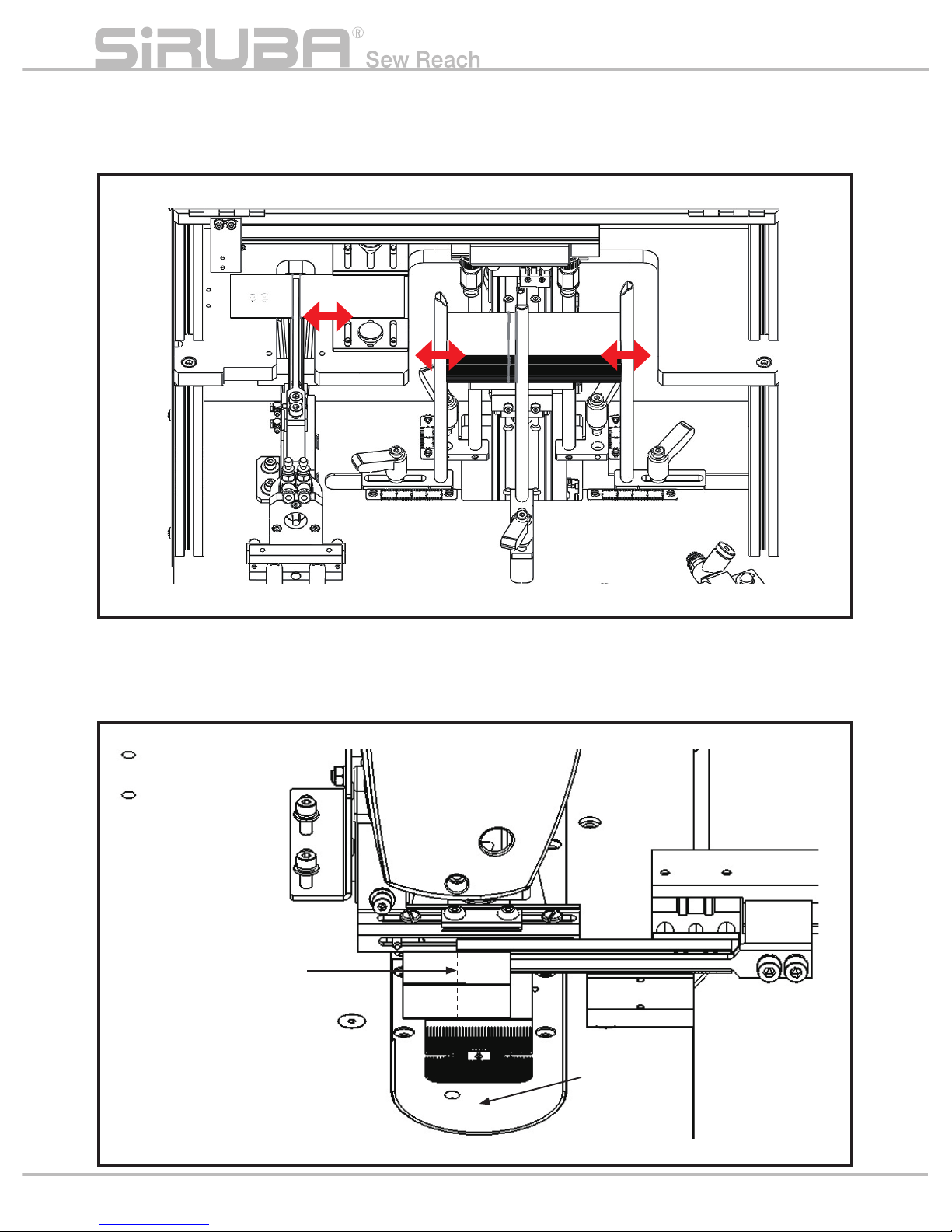 SiRUBA®
Sew Reach